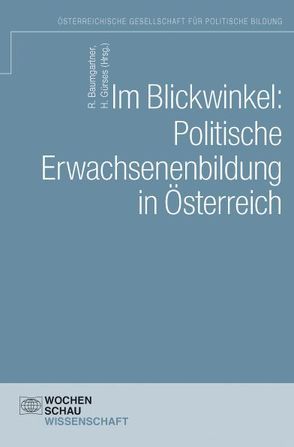 ÖSTERREICHISCHE GESELLSCHAFT FÜR POLITISCHE BILDUNG

R. Baumgartner,
H. Gürses (Hrsg.)

Im Blickwinkel: Politische Erwachsenenbildung in Österreich

WOCHEN
SCHAU
WISSENSCHAFT